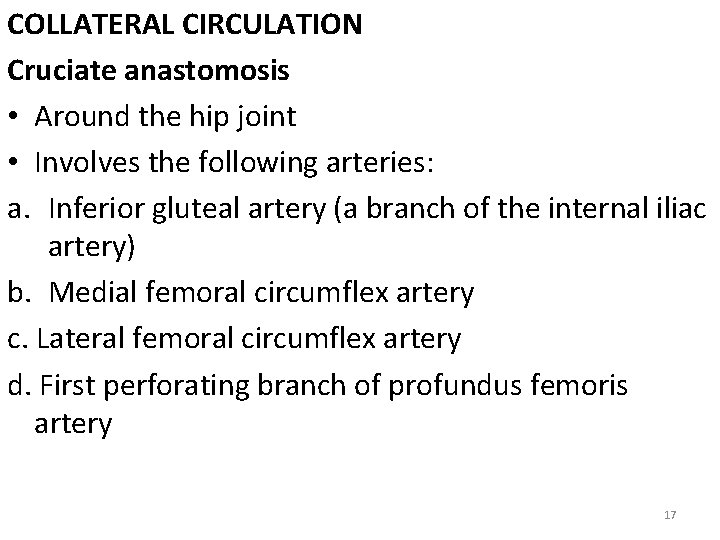 COLLATERAL CIRCULATION

Cruciate anastomosis

• Around the hip joint
• Involves the following arteries:

a. Inferior gluteal artery (a branch of the internal iliac artery)
b. Medial femoral circumflex artery
c. Lateral femoral circumflex artery
d. First perforating branch of profundus femoris artery

17